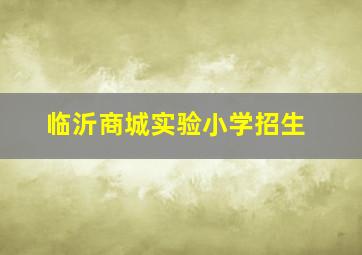 临沂商城实验小学招生